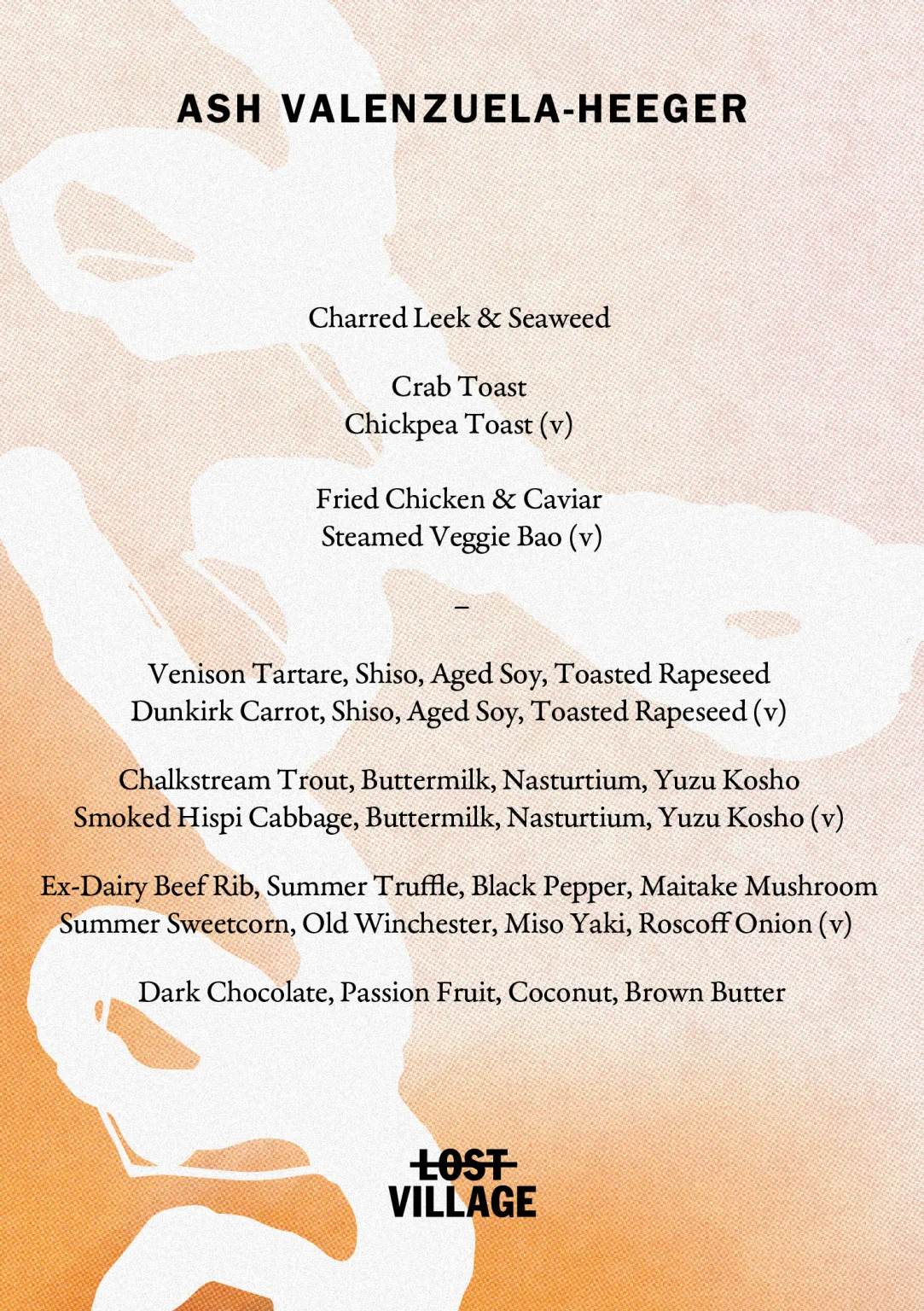 ASH VALENZUELA-HEEGER

Charred Leek & Seaweed

Crab Toast
Chickpea Toast (v)

Fried Chicken & Caviar
Steamed Veggie Bao (v)

–

Venison Tartare, Shiso, Aged Soy, Toasted Rapeseed
Dunkirk Carrot, Shiso, Aged Soy, Toasted Rapeseed (v)

Chalkstream Trout, Buttermilk, Nasturtium, Yuzu Kosho
Smoked Hispi Cabbage, Buttermilk, Nasturtium, Yuzu Kosho (v)

Ex-Dairy Beef Rib, Summer Truffle, Black Pepper, Maitake Mushroom
Summer Sweetcorn, Old Winchester, Miso Yaki, Roscoff Onion (v)

Dark Chocolate, Passion Fruit, Coconut, Brown Butter

LOST
VILLAGE